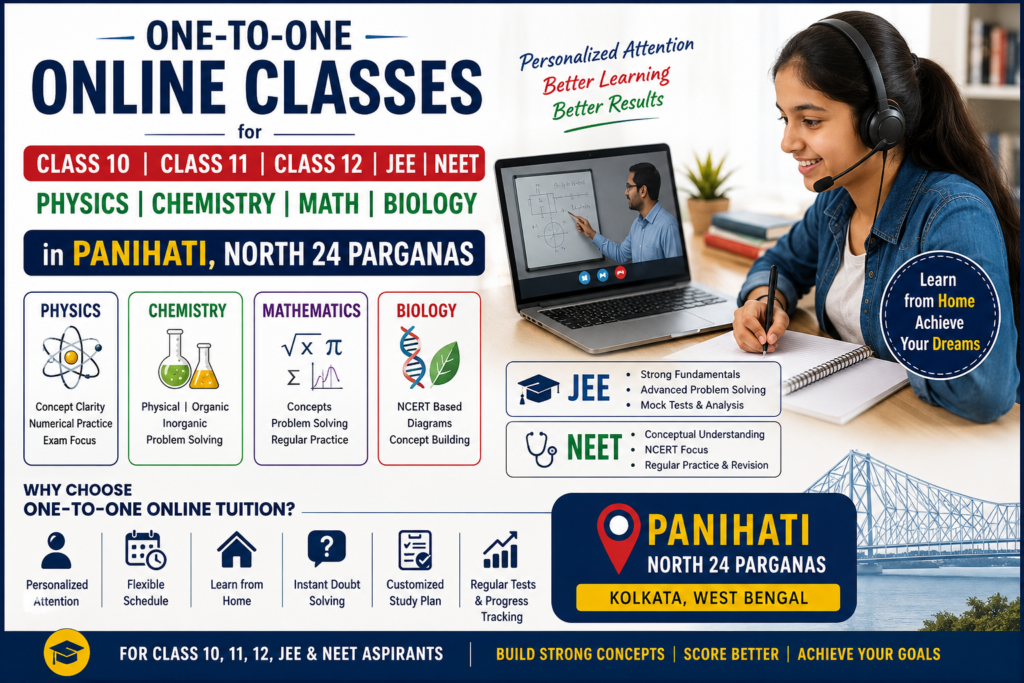 ONE-TO-ONE
ONLINE CLASSES
for
CLASS 10 | CLASS 11 | CLASS 12 | JEE | NEET
PHYSICS | CHEMISTRY | MATH | BIOLOGY
in PANIHATI, NORTH 24 PARGANAS

Personalized Attention
Better Learning
Better Results

Learn from Home Achieve Your Dreams

PHYSICS
Concept Clarity
Numerical Practice
Exam Focus

CHEMISTRY
Physical | Organic
Inorganic
Problem Solving

MATHEMATICS
$\sqrt{x}$ $\pi$
$\Sigma$
Concepts
Problem Solving
Regular Practice

BIOLOGY
NCERT Based
Diagrams
Concept Building

JEE
• Strong Fundamentals
• Advanced Problem Solving
• Mock Tests & Analysis

NEET
• Conceptual Understanding
• NCERT Focus
• Regular Practice & Revision

WHY CHOOSE
ONE-TO-ONE ONLINE TUITION?

Personalized Attention
Flexible Schedule
Learn from Home
Instant Doubt Solving
Customized Study Plan
Regular Tests & Progress Tracking

PANIHATI
NORTH 24 PARGANAS
KOLKATA, WEST BENGAL

FOR CLASS 10, 11, 12, JEE & NEET ASPIRANTS | BUILD STRONG CONCEPTS | SCORE BETTER | ACHIEVE YOUR GOALS